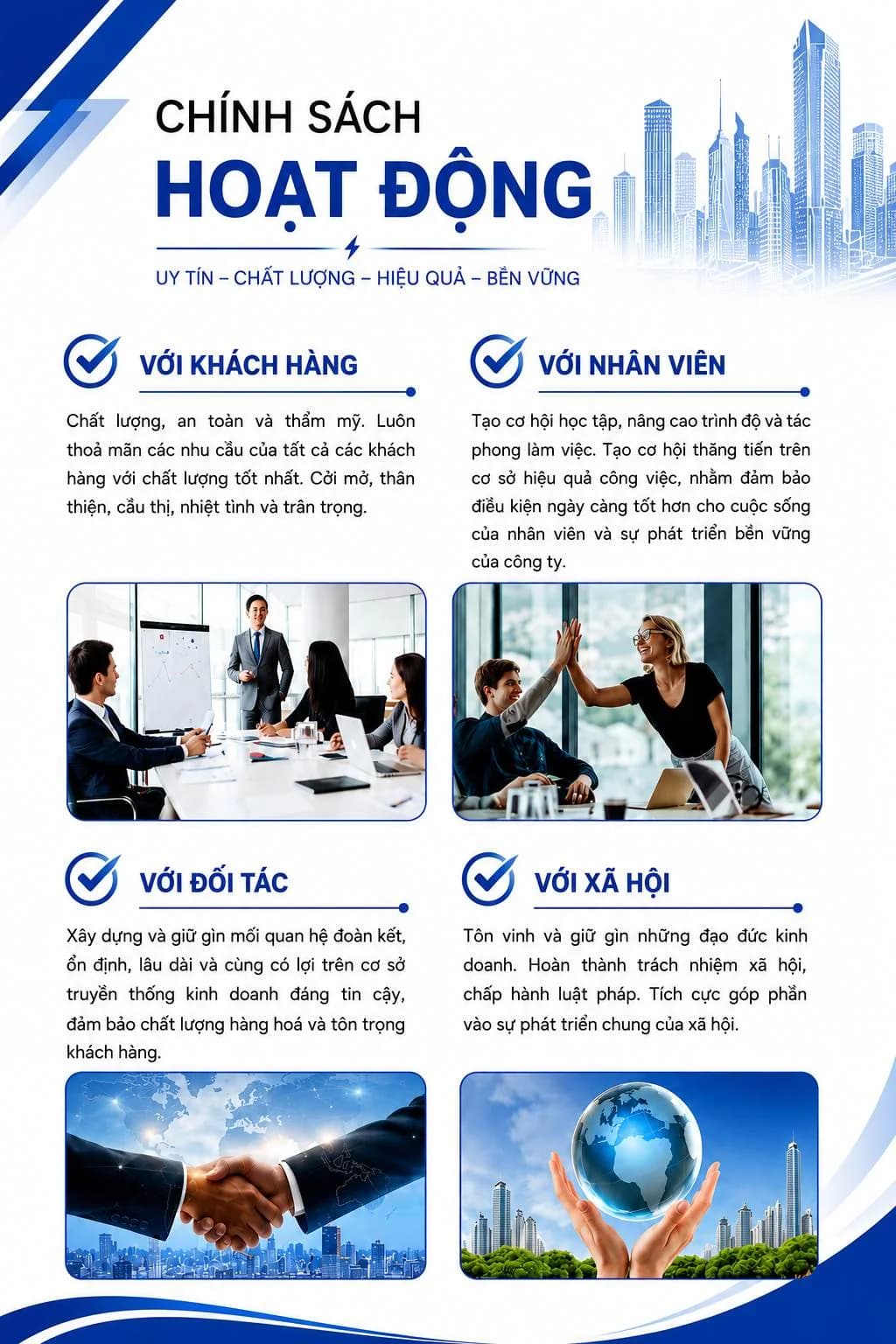 CHÍNH SÁCH
HOẠT ĐỘNG

UY TÍN – CHẤT LƯỢNG – HIỆU QUẢ – BỀN VỮNG

VỚI KHÁCH HÀNG

Chất lượng, an toàn và thẩm mỹ. Luôn thoả mãn các nhu cầu của tất cả các khách hàng với chất lượng tốt nhất. Cởi mở, thân thiện, cầu thị, nhiệt tình và trân trọng.

VỚI NHÂN VIÊN

Tạo cơ hội học tập, nâng cao trình độ và tác phong làm việc. Tạo cơ hội thăng tiến trên cơ sở hiệu quả công việc, nhằm đảm bảo điều kiện ngày càng tốt hơn cho cuộc sống của nhân viên và sự phát triển bền vững của công ty.

VỚI ĐỐI TÁC

Xây dựng và giữ gìn mối quan hệ đoàn kết, ổn định, lâu dài và cùng có lợi trên cơ sở truyền thống kinh doanh đáng tin cậy, đảm bảo chất lượng hàng hoá và tôn trọng khách hàng.

VỚI XÃ HỘI

Tôn vinh và giữ gìn những đạo đức kinh doanh. Hoàn thành trách nhiệm xã hội, chấp hành luật pháp. Tích cực góp phần vào sự phát triển chung của xã hội.